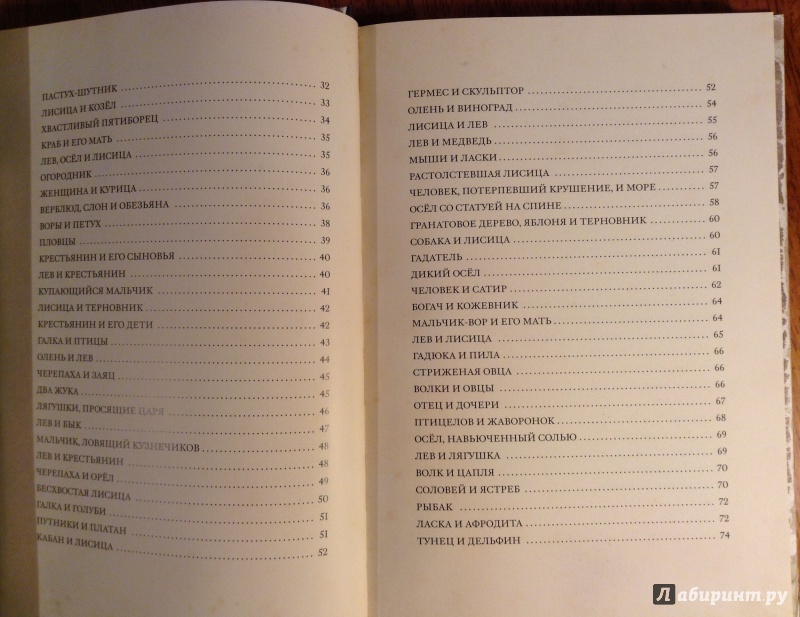 ПАСТУХ-ШУТНИК ........ 32
ЛИСИЦА И КОЗЁЛ ........ 33
ХВАСТЛИВЫЙ ПЯТИБОРЕЦ ........ 34
КРАБ И ЕГО МАТЬ ........ 35
ЛЕВ, ОСЁЛ И ЛИСИЦА ........ 35
ОГОРОДНИК ........ 36
ЖЕНЩИНА И КУРИЦА ........ 36
ВЕРБЛЮД, СЛОН И ОБЕЗЬЯНА ........ 36
ВОРЫ И ПЕТУХ ........ 38
ПЛОВЦЫ ........ 39
КРЕСТЬЯНИН И ЕГО СЫНОВЬЯ ........ 40
ЛЕВ И КРЕСТЬЯНИН ........ 40
КУПАЮЩИЙСЯ МАЛЬЧИК ........ 41
ЛИСИЦА И ТЕРНОВНИК ........ 42
КРЕСТЬЯНИН И ЕГО ДЕТИ ........ 42
ГАЛКА И ПТИЦЫ ........ 43
ОЛЕНЬ И ЛЕВ ........ 44
ЧЕРЕПАХА И ЗАЯЦ ........ 45
ДВА ЖУКА ........ 45
ЛЯГУШКИ, ПРОСЯЩИЕ ЦАРЯ ........ 46
ЛЕВ И БЫК ........ 47
МАЛЬЧИК, ЛОВЯЩИЙ КУЗНЕЧИКОВ ........ 48
ЛЕВ И КРЕСТЬЯНИН ........ 48
ЧЕРЕПАХА И ОРЁЛ ........ 49
БЕСХВОСТАЯ ЛИСИЦА ........ 50
ГАЛКА И ГОЛУБИ ........ 51
ПУТНИКИ И ПЛАТАН ........ 51
КАБАН И ЛИСИЦА ........ 52

ГЕРМЕС И СКУЛЬПТОР ........ 52
ОЛЕНЬ И ВИНОГРАД ........ 54
ЛИСИЦА И ЛЕВ ........ 55
ЛЕВ И МЕДВЕДЬ ........ 56
МЫШИ И ЛАСКИ ........ 56
РАСТОЛСТЕВШАЯ ЛИСИЦА ........ 57
ЧЕЛОВЕК, ПОТЕРПЕВШИЙ КРУШЕНИЕ, И МОРЕ ........ 57
ОСЁЛ СО СТАТУЕЙ НА СПИНЕ ........ 58
ГРАНАТОВОЕ ДЕРЕВО, ЯБЛОНЯ И ТЕРНОВНИК ........ 60
СОБАКА И ЛИСИЦА ........ 60
ГАДАТЕЛЬ ........ 61
ДИКИЙ ОСЁЛ ........ 61
ЧЕЛОВЕК И САТИР ........ 62
БОГАЧ И КОЖЕВНИК ........ 64
МАЛЬЧИК-ВОР И ЕГО МАТЬ ........ 64
ЛЕВ И ЛИСИЦА ........ 65
ГАДЮКА И ПИЛА ........ 66
СТРИЖЕНАЯ ОВЦА ........ 66
ВОЛКИ И ОВЦЫ ........ 66
ОТЕЦ И ДОЧЕРИ ........ 67
ПТИЦЕЛОВ И ЖАВОРОНОК ........ 68
ОСЁЛ, НАВЬЮЧЕННЫЙ СОЛЬЮ ........ 69
ЛЕВ И ЛЯГУШКА ........ 69
ВОЛК И ЦАПЛЯ ........ 70
СОЛОВЕЙ И ЯСТРЕБ ........ 70
РЫБАК ........ 72
ЛАСКА И АФРОДИТА ........ 72
ТУНЕЦ И ДЕЛЬФИН ........ 74

Лабиринт.ру